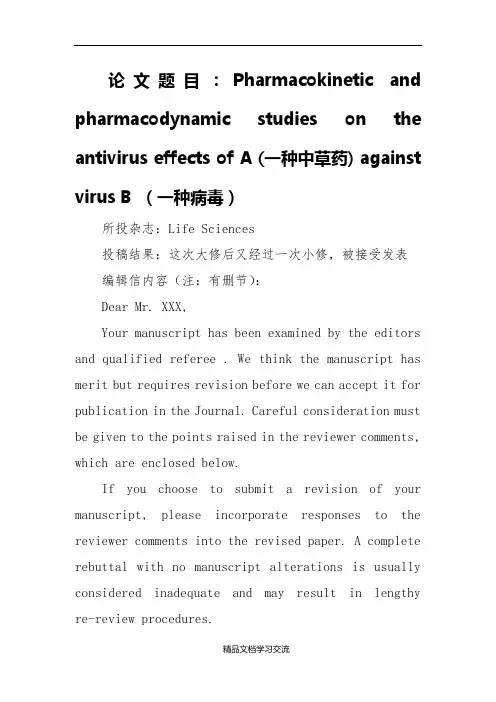 论文题目：Pharmacokinetic and pharmacodynamic studies on the antivirus effects of A (一种中草药) against virus B （一种病毒）

所投杂志：Life Sciences

投稿结果：这次大修后又经过一次小修，被接受发表

编辑信内容（注：有删节)：

Dear Mr. XXX,

Your manuscript has been examined by the editors and qualified referee . We think the manuscript has merit but requires revision before we can accept it for publication in the Journal. Careful consideration must be given to the points raised in the reviewer comments, which are enclosed below.

If you choose to submit a revision of your manuscript, please incorporate responses to the reviewer comments into the revised paper. A complete rebuttal with no manuscript alterations is usually considered inadequate and may result in lengthy re-review procedures.

精品文档学习交流